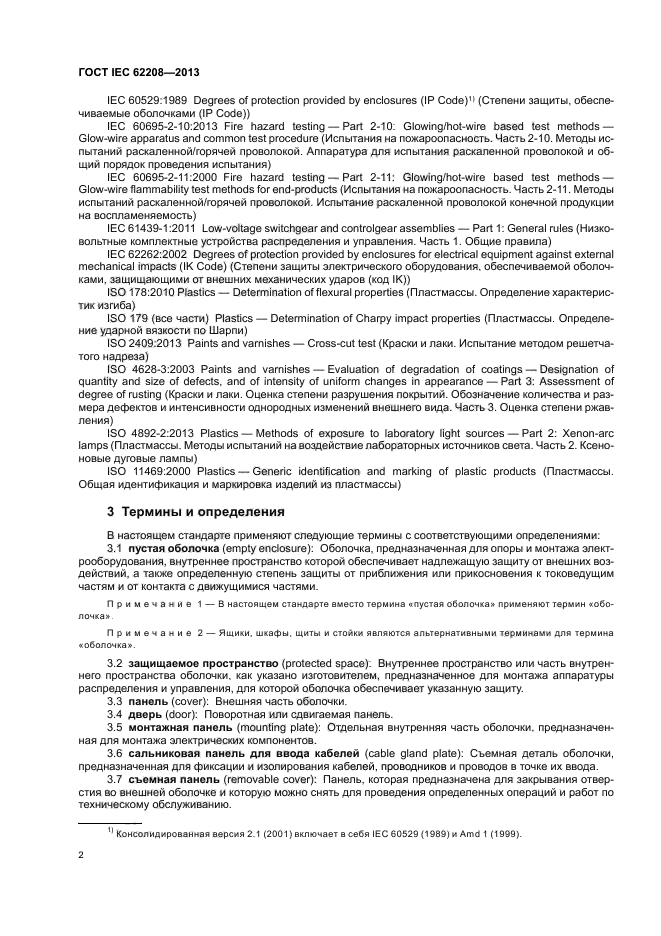 ГОСТ IEC 62208—2013

IEC 60529:1989 Degrees of protection provided by enclosures (IP Code)$^{1)}$ (Степени защиты, обеспечиваемые оболочками (IP Code))

IEC 60695-2-10:2013 Fire hazard testing — Part 2-10: Glowing/hot-wire based test methods — Glow-wire apparatus and common test procedure (Испытания на пожароопасность. Часть 2-10. Методы испытаний раскаленной/горячей проволокой. Аппаратура для испытания раскаленной проволокой и общий порядок проведения испытания)

IEC 60695-2-11:2000 Fire hazard testing — Part 2-11: Glowing/hot-wire based test methods — Glow-wire flammability test methods for end-products (Испытания на пожароопасность. Часть 2-11. Методы испытаний раскаленной/горячей проволокой. Испытание раскаленной проволокой конечной продукции на воспламеняемость)

IEC 61439-1:2011 Low-voltage switchgear and controlgear assemblies — Part 1: General rules (Низковольтные комплектные устройства распределения и управления. Часть 1. Общие правила)

IEC 62262:2002 Degrees of protection provided by enclosures for electrical equipment against external mechanical impacts (IK Code) (Степени защиты электрического оборудования, обеспечиваемой оболочками, защищающими от внешних механических ударов (код IK))

ISO 178:2010 Plastics — Determination of flexural properties (Пластмассы. Определение характеристик изгиба)

ISO 179 (все части) Plastics — Determination of Charpy impact properties (Пластмассы. Определение ударной вязкости по Шарпи)

ISO 2409:2013 Paints and varnishes — Cross-cut test (Краски и лаки. Испытание методом решетчатого надреза)

ISO 4628-3:2003 Paints and varnishes — Evaluation of degradation of coatings — Designation of quantity and size of defects, and of intensity of uniform changes in appearance — Part 3: Assessment of degree of rusting (Краски и лаки. Оценка степени разрушения покрытий. Обозначение количества и размера дефектов и интенсивности однородных изменений внешнего вида. Часть 3. Оценка степени ржавления)

ISO 4892-2:2013 Plastics — Methods of exposure to laboratory light sources — Part 2: Xenon-arc lamps (Пластмассы. Методы испытаний на воздействие лабораторных источников света. Часть 2. Ксеноновые дуговые лампы)

ISO 11469:2000 Plastics — Generic identification and marking of plastic products (Пластмассы. Общая идентификация и маркировка изделий из пластмассы)

3 Термины и определения

В настоящем стандарте применяют следующие термины с соответствующими определениями:

3.1 пустая оболочка (empty enclosure): Оболочка, предназначенная для опоры и монтажа электрооборудования, внутреннее пространство которой обеспечивает надлежащую защиту от внешних воздействий, а также определенную степень защиты от приближения или прикосновения к токоведущим частям и от контакта с движущимися частями.

Примечание 1 — В настоящем стандарте вместо термина «пустая оболочка» применяют термин «оболочка».

Примечание 2 — Ящики, шкафы, щиты и стойки являются альтернативными терминами для термина «оболочка».

3.2 защищаемое пространство (protected space): Внутреннее пространство или часть внутреннего пространства оболочки, как указано изготовителем, предназначенное для монтажа аппаратуры распределения и управления, для которой оболочка обеспечивает указанную защиту.

3.3 панель (cover): Внешняя часть оболочки.

3.4 дверь (door): Поворотная или сдвигаемая панель.

3.5 монтажная панель (mounting plate): Отдельная внутренняя часть оболочки, предназначенная для монтажа электрических компонентов.

3.6 сальниковая панель для ввода кабелей (cable gland plate): Съемная деталь оболочки, предназначенная для фиксации и изолирования кабелей, проводников и проводов в точке их ввода.

3.7 съемная панель (removable cover): Панель, которая предназначена для закрывания отверстия во внешней оболочке и которую можно снять для проведения определенных операций и работ по техническому обслуживанию.

$^{1)}$ Консолидированная версия 2.1 (2001) включает в себя IEC 60529 (1989) и Amd 1 (1999).

2